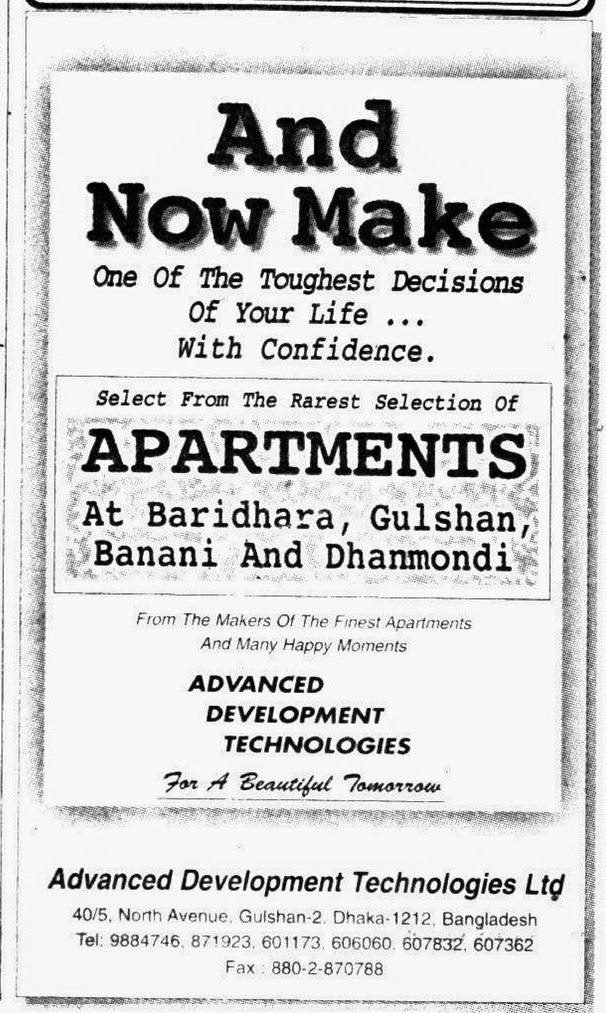 And Now Make

One Of The Toughest Decisions Of Your Life ... With Confidence.

Select From The Rarest Selection Of

APARTMENTS

At Baridhara, Gulshan, Banani And Dhanmondi

From The Makers Of The Finest Apartments And Many Happy Moments

ADVANCED
DEVELOPMENT
TECHNOLOGIES

For A Beautiful Tomorrow

Advanced Development Technologies Ltd
40/5, North Avenue, Gulshan-2, Dhaka-1212, Bangladesh
Tel: 9884746, 871923, 601173, 606060, 607832, 607362
Fax : 880-2-870788